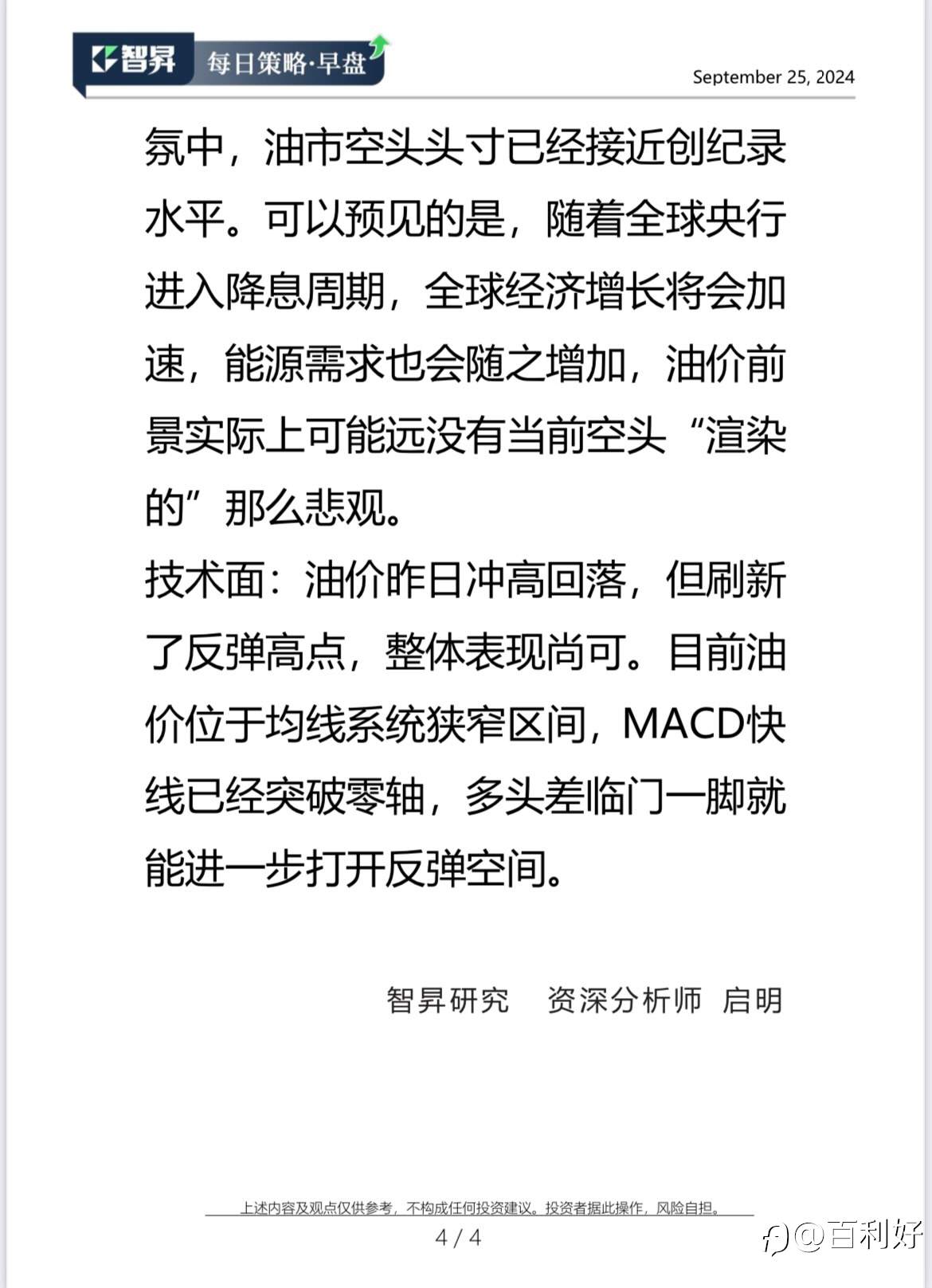 智昇 每日策略·早盘

September 25, 2024

氛中，油市空头头寸已经接近创纪录水平。可以预见的是，随着全球央行进入降息周期，全球经济增长将会加速，能源需求也会随之增加，油价前景实际上可能远没有当前空头“渲染的”那么悲观。

技术面：油价昨日冲高回落，但刷新了反弹高点，整体表现尚可。目前油价位于均线系统狭窄区间，MACD快线已经突破零轴，多头差临门一脚就能进一步打开反弹空间。

智昇研究　资深分析师 启明

上述内容及观点仅供参考，不构成任何投资建议。投资者据此操作，风险自担。

4 / 4

@百利好